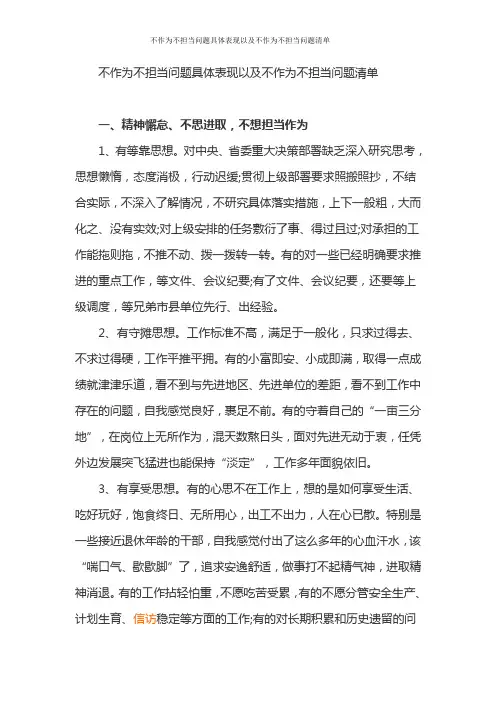 不作为不担当问题具体表现以及不作为不担当问题清单

不作为不担当问题具体表现以及不作为不担当问题清单

一、精神懈怠、不思进取，不想担当作为

1、有等靠思想。对中央、省委重大决策部署缺乏深入研究思考，思想懒惰，态度消极，行动迟缓;贯彻上级部署要求照搬照抄，不结合实际，不深入了解情况，不研究具体落实措施，上下一般粗，大而化之、没有实效;对上级安排的任务敷衍了事、得过且过;对承担的工作能拖则拖，不推不动、拨一拨转一转。有的对一些已经明确要求推进的重点工作，等文件、会议纪要;有了文件、会议纪要，还要等上级调度，等兄弟市县单位先行、出经验。

2、有守摊思想。工作标准不高，满足于一般化，只求过得去、不求过得硬，工作平推平拥。有的小富即安、小成即满，取得一点成绩就津津乐道，看不到与先进地区、先进单位的差距，看不到工作中存在的问题，自我感觉良好，裹足不前。有的守着自己的“一亩三分地”，在岗位上无所作为，混天数熬日头，面对先进无动于衷，任凭外边发展突飞猛进也能保持“淡定”，工作多年面貌依旧。

3、有享受思想。有的心思不在工作上，想的是如何享受生活、吃好玩好，饱食终日、无所用心，出工不出力，人在心已散。特别是一些接近退休年龄的干部，自我感觉付出了这么多年的心血汗水，该“喘口气、歇歇脚”了，追求安逸舒适，做事打不起精气神，进取精神消退。有的工作拈轻怕重，不愿吃苦受累，有的不愿分管安全生产、计划生育、信访稳定等方面的工作;有的对长期积累和历史遗留的问